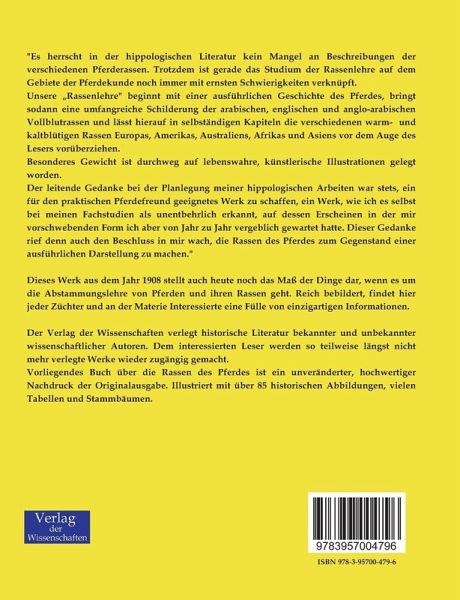 "Es herrscht in der hippologischen Literatur kein Mangel an Beschreibungen der verschiedenen Pferderassen. Trotzdem ist gerade das Studium der Rassenlehre auf dem Gebiete der Pferdekunde noch immer mit ernsten Schwierigkeiten verknüpft.
Unsere „Rassenlehre" beginnt mit einer ausführlichen Geschichte des Pferdes, bringt sodann eine umfangreiche Schilderung der arabischen, englischen und anglo-arabischen Vollblutrassen und lässt hierauf in selbständigen Kapiteln die verschiedenen warm- und kaltblütigen Rassen Europas, Amerikas, Australiens, Afrikas und Asiens vor dem Auge des Lesers vorüberziehen.
Besonderes Gewicht ist durchweg auf lebenswahre, künstlerische Illustrationen gelegt worden.
Der leitende Gedanke bei der Planlegung meiner hippologischen Arbeiten war stets, ein für den praktischen Pferdefreund geeignetes Werk zu schaffen, ein Werk, wie ich es selbst bei meinen Fachstudien als unentbehrlich erkannt, auf dessen Erscheinen in der mir vorschwebenden Form ich aber von Jahr zu Jahr vergeblich gewartet hatte. Dieser Gedanke rief denn auch den Beschluss in mir wach, die Rassen des Pferdes zum Gegenstand einer ausführlichen Darstellung zu machen."

Dieses Werk aus dem Jahr 1908 stellt auch heute noch das Maß der Dinge dar, wenn es um die Abstammungslehre von Pferden und ihren Rassen geht. Reich bebildert, findet hier jeder Züchter und an der Materie Interessierte eine Fülle von einzigartigen Informationen.

Der Verlag der Wissenschaften verlegt historische Literatur bekannter und unbekannter wissenschaftlicher Autoren. Dem interessierten Leser werden so teilweise längst nicht mehr verlegte Werke wieder zugängig gemacht.
Vorliegendes Buch über die Rassen des Pferdes ist ein unveränderter, hochwertiger Nachdruck der Originalausgabe. Illustriert mit über 85 historischen Abbildungen, vielen Tabellen und Stammbäumen.

Verlag der Wissenschaften

9783957004796

ISBN 978-3-95700-479-6